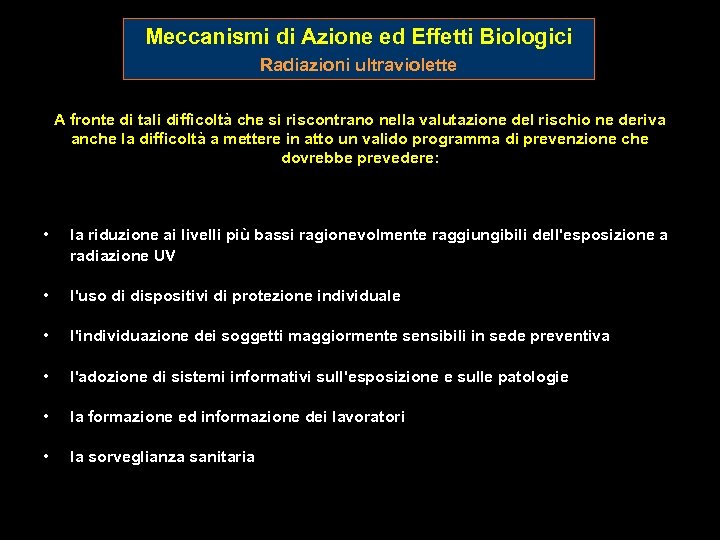 Meccanismi di Azione ed Effetti Biologici
Radiazioni ultraviolette

A fronte di tali difficoltà che si riscontrano nella valutazione del rischio ne deriva anche la difficoltà a mettere in atto un valido programma di prevenzione che dovrebbe prevedere:

• la riduzione ai livelli più bassi ragionevolmente raggiungibili dell'esposizione a radiazione UV

• l'uso di dispositivi di protezione individuale

• l'individuazione dei soggetti maggiormente sensibili in sede preventiva

• l'adozione di sistemi informativi sull'esposizione e sulle patologie

• la formazione ed informazione dei lavoratori

• la sorveglianza sanitaria